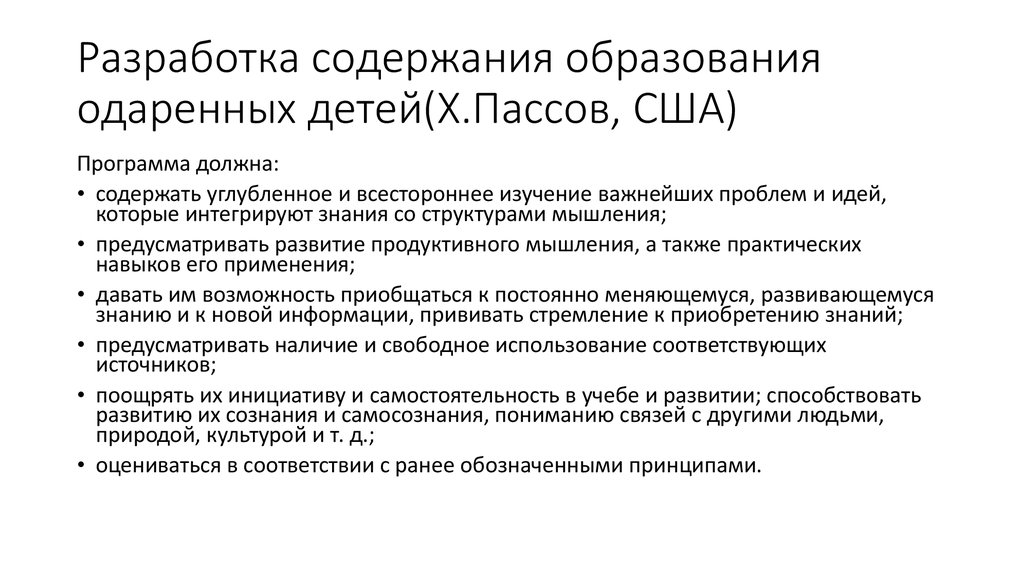 Разработка содержания образования одаренных детей(Х.Пассов, США)

Программа должна:

• содержать углубленное и всестороннее изучение важнейших проблем и идей, которые интегрируют знания со структурами мышления;
• предусматривать развитие продуктивного мышления, а также практических навыков его применения;
• давать им возможность приобщаться к постоянно меняющемуся, развивающемуся знанию и к новой информации, прививать стремление к приобретению знаний;
• предусматривать наличие и свободное использование соответствующих источников;
• поощрять их инициативу и самостоятельность в учебе и развитии; способствовать развитию их сознания и самосознания, пониманию связей с другими людьми, природой, культурой и т. д.;
• оцениваться в соответствии с ранее обозначенными принципами.